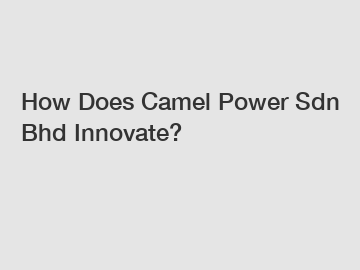 How Does Camel Power Sdn Bhd Innovate?